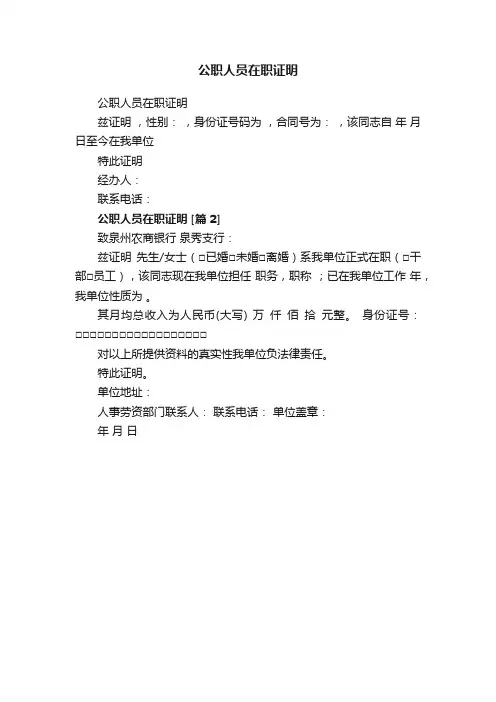 公职人员在职证明

公职人员在职证明

兹证明 ，性别： ，身份证号码为 ，合同号为： ，该同志自 年 月 日至今在我单位

特此证明

经办人：

联系电话：

公职人员在职证明 [篇 2]

致泉州农商银行 泉秀支行：

兹证明 先生/女士（□已婚□未婚□离婚）系我单位正式在职（□干部□员工），该同志现在我单位担任 职务，职称 ；已在我单位工作 年，我单位性质为 。

其月均总收入为人民币(大写) 万 仟 佰 拾 元整。 身份证号：□□□□□□□□□□□□□□□□□□

对以上所提供资料的真实性我单位负法律责任。

特此证明。

单位地址：

人事劳资部门联系人： 联系电话： 单位盖章：

年 月 日